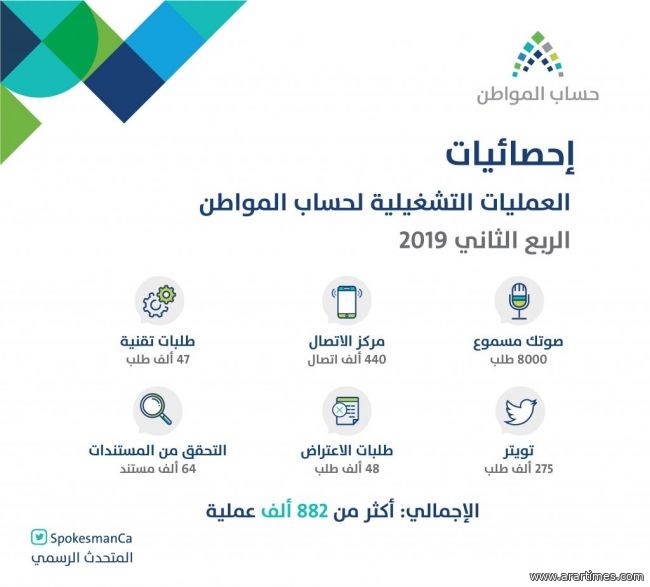 حساب المواطن

إحصائيات

العمليات التشغيلية لحساب المواطن

الربع الثاني 2019

صوتك مسموع
8000 طلب

مركز الاتصال
440 ألف اتصال

طلبات تقنية
47 ألف طلب

تويتر
275 ألف طلب

طلبات الاعتراض
48 ألف طلب

التحقق من المستندات
64 ألف مستند

الإجمالي: أكثر من 882 ألف عملية

SpokesmanCa
المتحدث الرسمي

www.arartimes.com